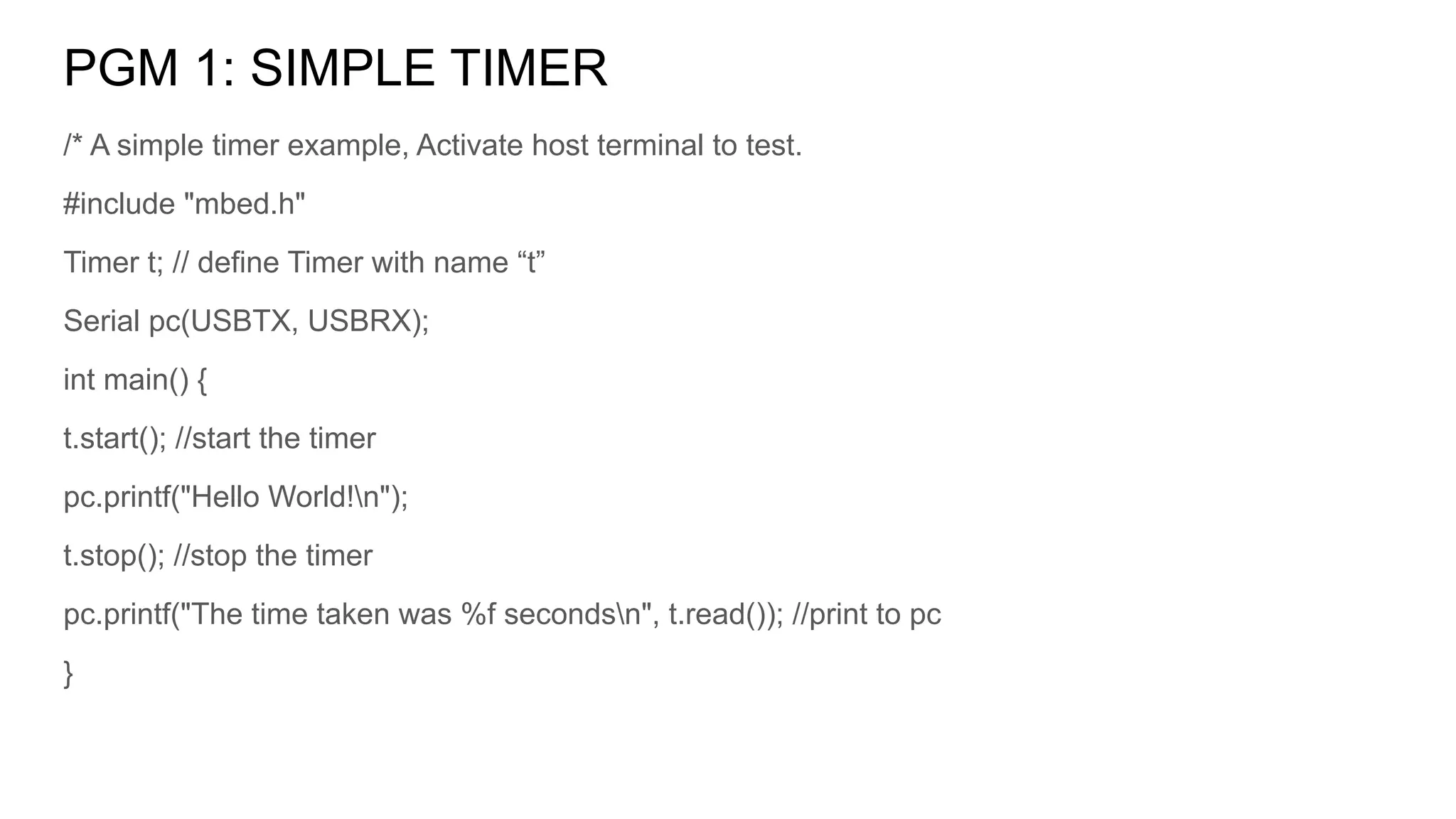 PGM 1: SIMPLE TIMER

/* A simple timer example, Activate host terminal to test.

#include "mbed.h"

Timer t; // define Timer with name “t”

Serial pc(USBTX, USBRX);

int main() {

t.start(); //start the timer

pc.printf("Hello World!\n");

t.stop(); //stop the timer

pc.printf("The time taken was %f seconds\n", t.read()); //print to pc

}